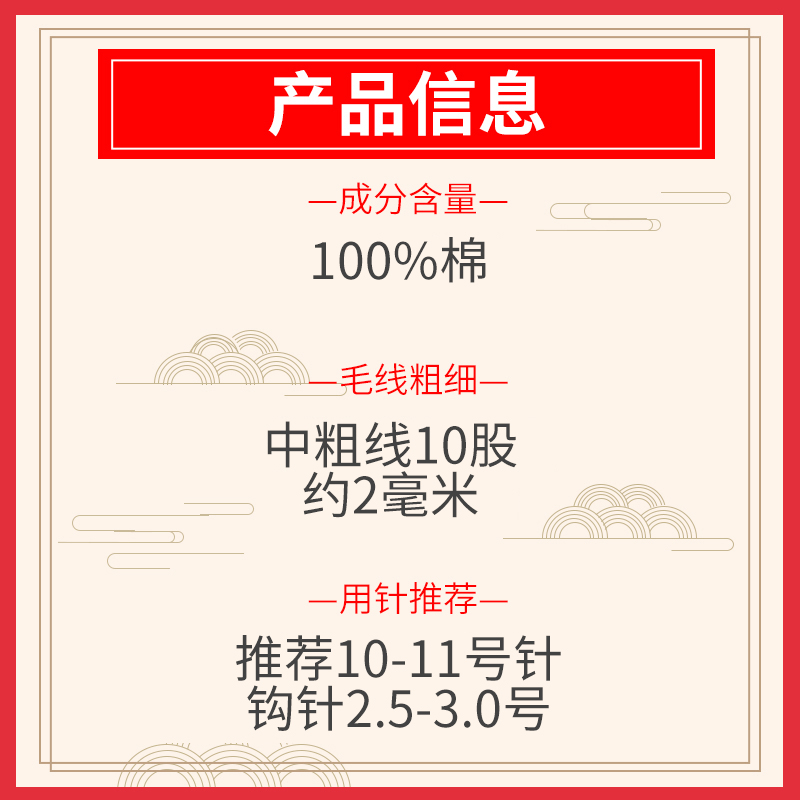 产品信息

—成分含量—

100%棉

—毛线粗细—

中粗线10股
约2毫米

—用针推荐—

推荐10-11号针
钩针2.5-3.0号